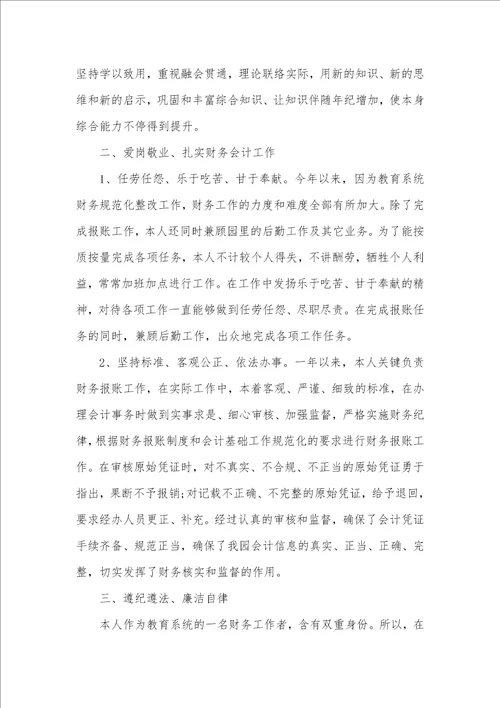 坚持学以致用，重视融会贯通，理论联络实际，用新的知识、新的思维和新的启示，巩固和丰富综合知识、让知识伴随年纪增加，使本身综合能力不停得到提升。

二、爱岗敬业、扎实财务会计工作

1、任劳任怨、乐于吃苦、甘于奉献。今年以来，因为教育系统财务规范化整改工作，财务工作的力度和难度全部有所加大。除了完成报账工作，本人还同时兼顾园里的后勤工作及其它业务。为了能按质按量完成各项任务，本人不计较个人得失，不讲酬劳，牺牲个人利益，常常加班加点进行工作。在工作中发扬乐于吃苦、甘于奉献的精神，对待各项工作一直能够做到任劳任怨、尽职尽责。在完成报账任务的同时，兼顾后勤工作，出众地完成各项工作任务。

2、坚持标准、客观公正、依法办事。一年以来，本人关键负责财务报账工作，在实际工作中，本着客观、严谨、细致的标准，在办理会计事务时做到实事求是、细心审核、加强监督，严格实施财务纪律，根据财务报账制度和会计基础工作规范化的要求进行财务报账工作。在审核原始凭证时，对不真实、不合规、不正当的原始凭证勇于指出，果断不予报销;对记载不正确、不完整的原始凭证，给予退回，要求经办人员更正、补充。经过认真的审核和监督，确保了会计凭证手续齐备、规范正当，确保了我园会计信息的真实、正当、正确、完整，切实发挥了财务核实和监督的作用。

三、遵纪遵法、廉洁自律

本人作为教育系统的一名财务工作者，含有双重身份。所以，在